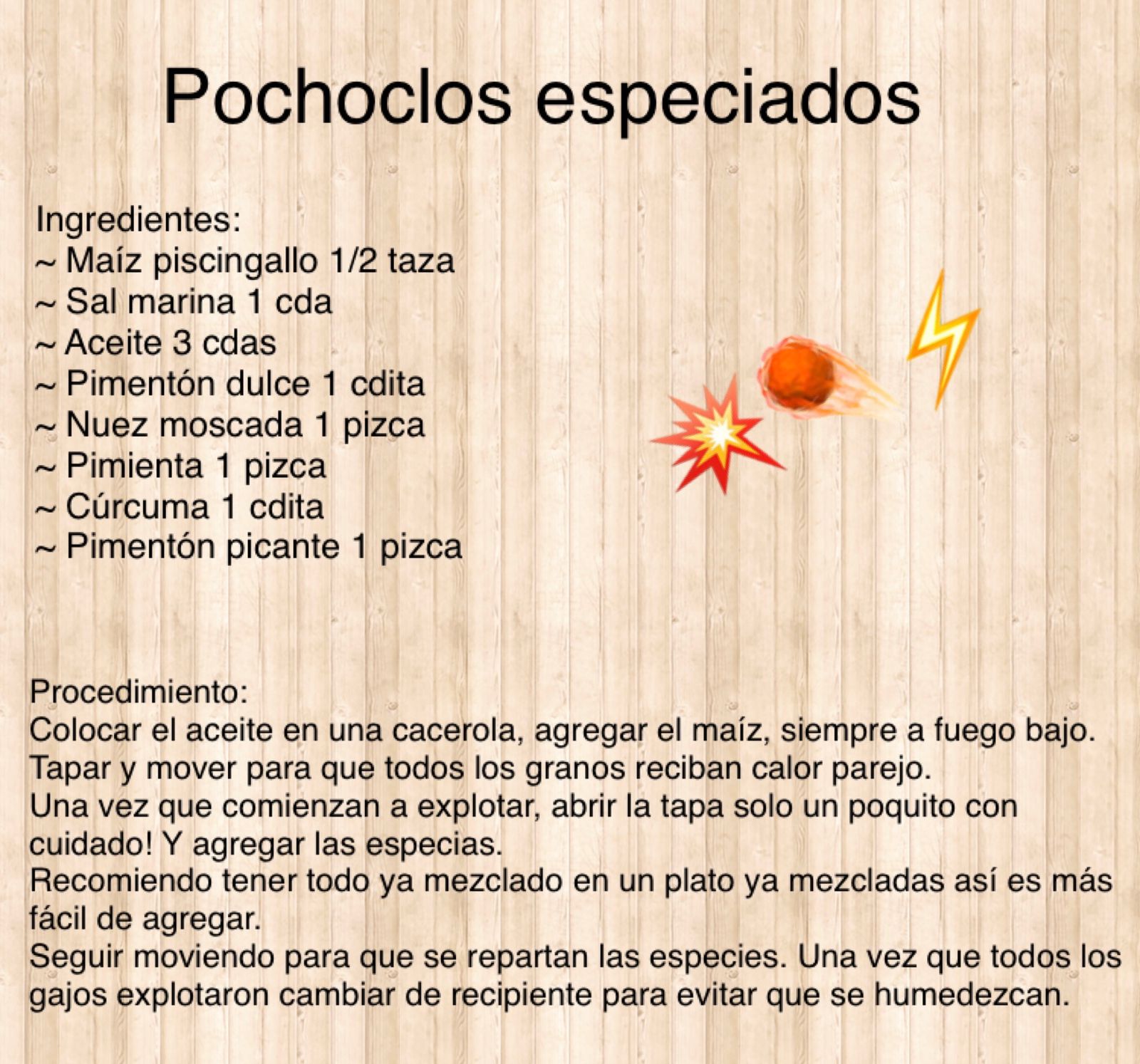 Pochoclos especiados

Ingredientes:
~ Maíz piscingallo 1/2 taza
~ Sal marina 1 cda
~ Aceite 3 cdas
~ Pimentón dulce 1 cdita
~ Nuez moscada 1 pizca
~ Pimienta 1 pizca
~ Cúrcuma 1 cdita
~ Pimentón picante 1 pizca

Procedimiento:
Colocar el aceite en una cacerola, agregar el maíz, siempre a fuego bajo.
Tapar y mover para que todos los granos reciban calor parejo.
Una vez que comienzan a explotar, abrir la tapa solo un poquito con cuidado! Y agregar las especias.
Recomiendo tener todo ya mezclado en un plato ya mezcladas así es más fácil de agregar.
Seguir moviendo para que se repartan las especies. Una vez que todos los gajos explotaron cambiar de recipiente para evitar que se humedezcan.